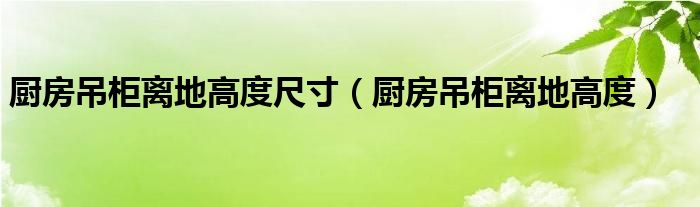 厨房吊柜离地高度尺寸（厨房吊柜离地高度）